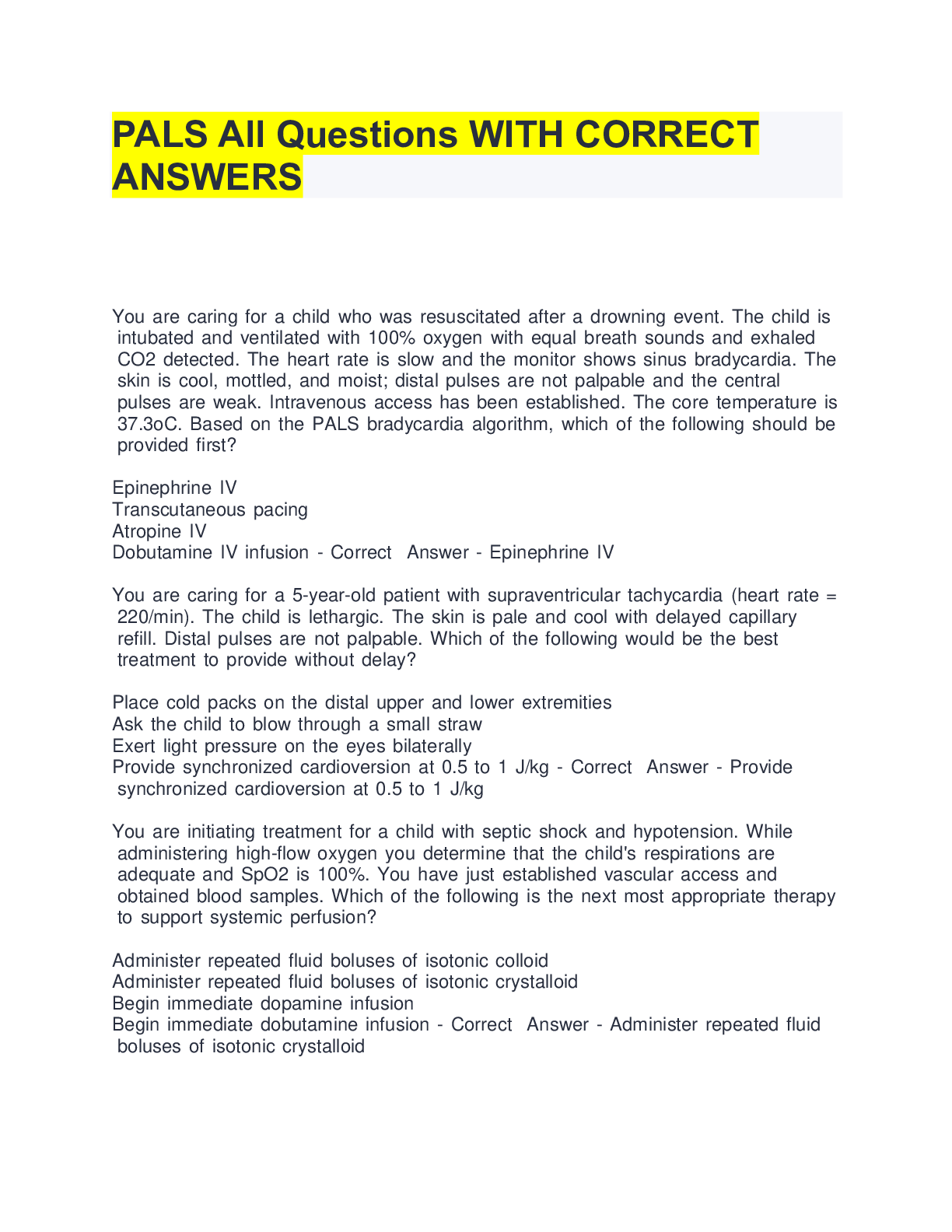 PALS All Questions WITH CORRECT ANSWERS

You are caring for a child who was resuscitated after a drowning event. The child is intubated and ventilated with 100% oxygen with equal breath sounds and exhaled CO2 detected. The heart rate is slow and the monitor shows sinus bradycardia. The skin is cool, mottled, and moist; distal pulses are not palpable and the central pulses are weak. Intravenous access has been established. The core temperature is 37.3oC. Based on the PALS bradycardia algorithm, which of the following should be provided first?

Epinephrine IV
Transcutaneous pacing
Atropine IV
Dobutamine IV infusion - Correct Answer - Epinephrine IV

You are caring for a 5-year-old patient with supraventricular tachycardia (heart rate = 220/min). The child is lethargic. The skin is pale and cool with delayed capillary refill. Distal pulses are not palpable. Which of the following would be the best treatment to provide without delay?

Place cold packs on the distal upper and lower extremities
Ask the child to blow through a small straw
Exert light pressure on the eyes bilaterally
Provide synchronized cardioversion at 0.5 to 1 J/kg - Correct Answer - Provide synchronized cardioversion at 0.5 to 1 J/kg

You are initiating treatment for a child with septic shock and hypotension. While administering high-flow oxygen you determine that the child's respirations are adequate and SpO2 is 100%. You have just established vascular access and obtained blood samples. Which of the following is the next most appropriate therapy to support systemic perfusion?

Administer repeated fluid boluses of isotonic colloid
Administer repeated fluid boluses of isotonic crystalloid
Begin immediate dopamine infusion
Begin immediate dobutamine infusion - Correct Answer - Administer repeated fluid boluses of isotonic crystalloid